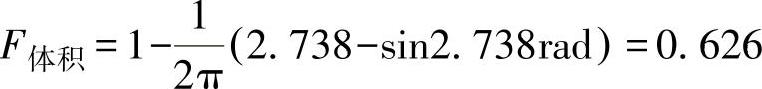 $F_{体积}=1-\frac{1}{2\pi}(2.738-\sin 2.738\text{rad})=0.626$